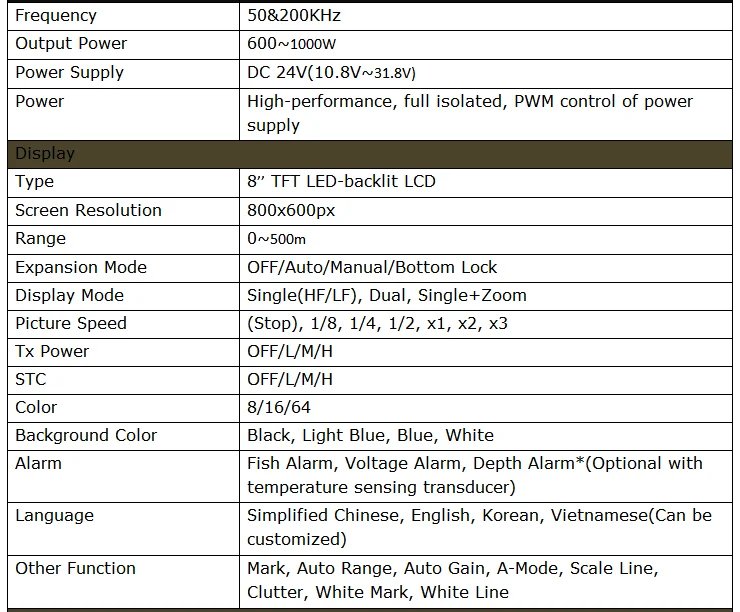 | Frequency | 50&200KHz |
|---|---|
| Output Power | 600~1000W |
| Power Supply | DC 24V(10.8V~31.8V) |
| Power | High-performance, full isolated, PWM control of power supply |
| Display | |
| Type | 8" TFT LED-backlit LCD |
| Screen Resolution | 800x600px |
| Range | 0~500m |
| Expansion Mode | OFF/Auto/Manual/Bottom Lock |
| Display Mode | Single(HF/LF), Dual, Single+Zoom |
| Picture Speed | (Stop), 1/8, 1/4, 1/2, x1, x2, x3 |
| Tx Power | OFF/L/M/H |
| STC | OFF/L/M/H |
| Color | 8/16/64 |
| Background Color | Black, Light Blue, Blue, White |
| Alarm | Fish Alarm, Voltage Alarm, Depth Alarm*(Optional with temperature sensing transducer) |
| Language | Simplified Chinese, English, Korean, Vietnamese(Can be customized) |
| Other Function | Mark, Auto Range, Auto Gain, A-Mode, Scale Line, Clutter, White Mark, White Line |